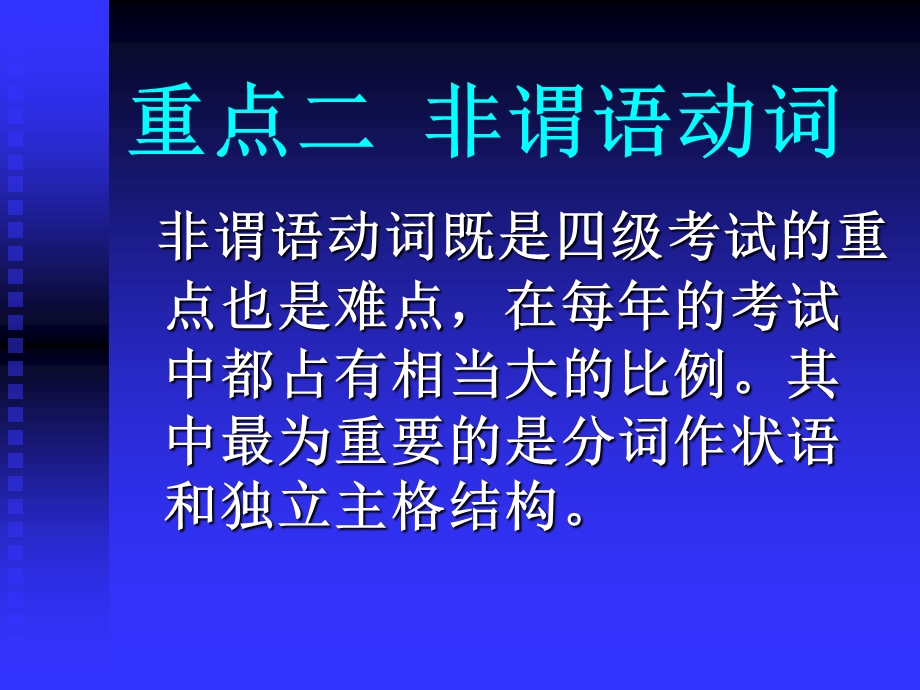 重点二 非谓语动词

非谓语动词既是四级考试的重点也是难点，在每年的考试中都占有相当大的比例。其中最为重要的是分词作状语和独立主格结构。